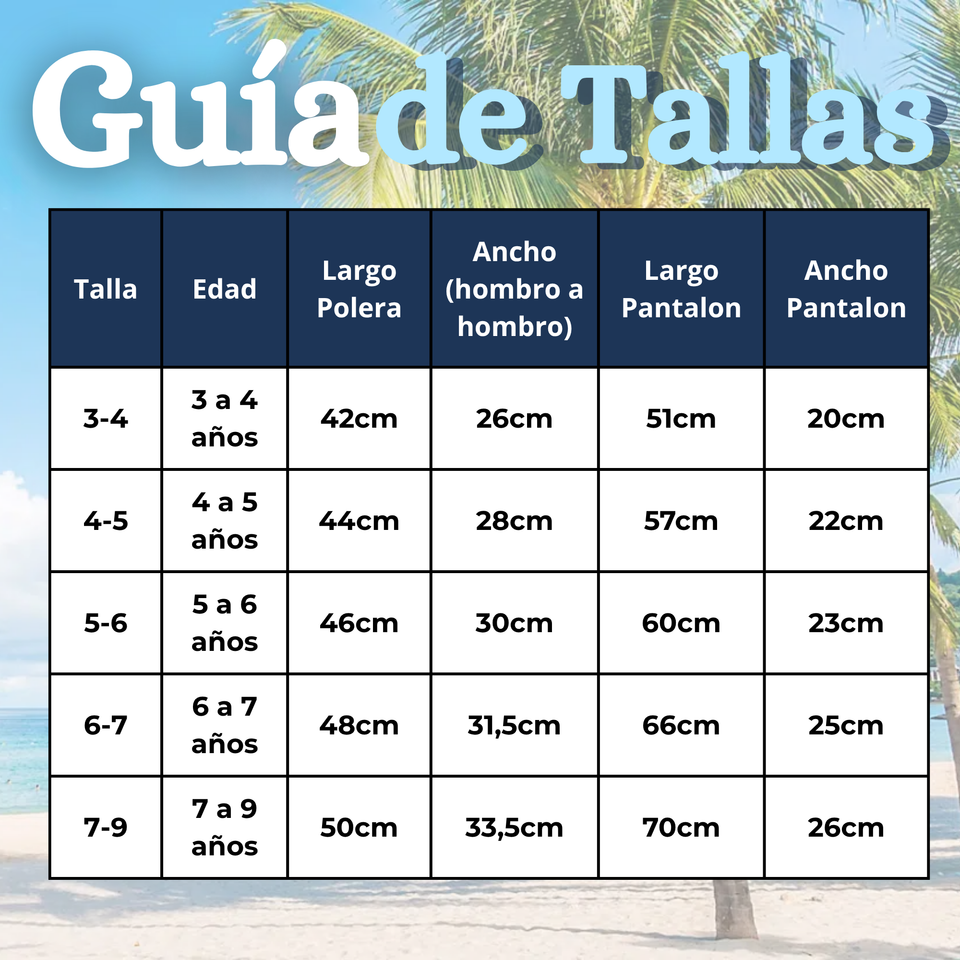 Guía de Tallas

| Talla | Edad | Largo Polera | Ancho (hombro a hombro) | Largo Pantalon | Ancho Pantalon |
|---|---|---|---|---|---|
| 3-4 | 3 a 4 años | 42cm | 26cm | 51cm | 20cm |
| 4-5 | 4 a 5 años | 44cm | 28cm | 57cm | 22cm |
| 5-6 | 5 a 6 años | 46cm | 30cm | 60cm | 23cm |
| 6-7 | 6 a 7 años | 48cm | 31,5cm | 66cm | 25cm |
| 7-9 | 7 a 9 años | 50cm | 33,5cm | 70cm | 26cm |